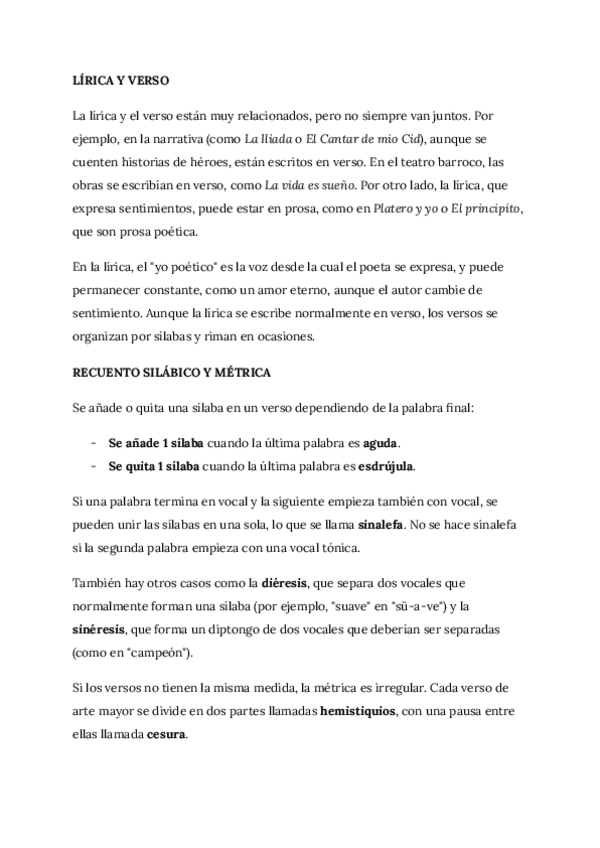 LÍRICA Y VERSO

La lírica y el verso están muy relacionados, pero no siempre van juntos. Por ejemplo, en la narrativa (como La Ilíada o El Cantar de mio Cid), aunque se cuenten historias de héroes, están escritos en verso. En el teatro barroco, las obras se escribían en verso, como La vida es sueño. Por otro lado, la lírica, que expresa sentimientos, puede estar en prosa, como en Platero y yo o El principito, que son prosa poética.

En la lírica, el "yo poético" es la voz desde la cual el poeta se expresa, y puede permanecer constante, como un amor eterno, aunque el autor cambie de sentimiento. Aunque la lírica se escribe normalmente en verso, los versos se organizan por sílabas y riman en ocasiones.

RECUENTO SILÁBICO Y MÉTRICA

Se añade o quita una sílaba en un verso dependiendo de la palabra final:

- Se añade 1 sílaba cuando la última palabra es aguda.
- Se quita 1 sílaba cuando la última palabra es esdrújula.

Si una palabra termina en vocal y la siguiente empieza también con vocal, se pueden unir las sílabas en una sola, lo que se llama sinalefa. No se hace sinalefa si la segunda palabra empieza con una vocal tónica.

También hay otros casos como la diéresis, que separa dos vocales que normalmente forman una sílaba (por ejemplo, "suave" en "sü-a-ve") y la sinéresis, que forma un diptongo de dos vocales que deberían ser separadas (como en "campeón").

Si los versos no tienen la misma medida, la métrica es irregular. Cada verso de arte mayor se divide en dos partes llamadas hemistiquios, con una pausa entre ellas llamada cesura.